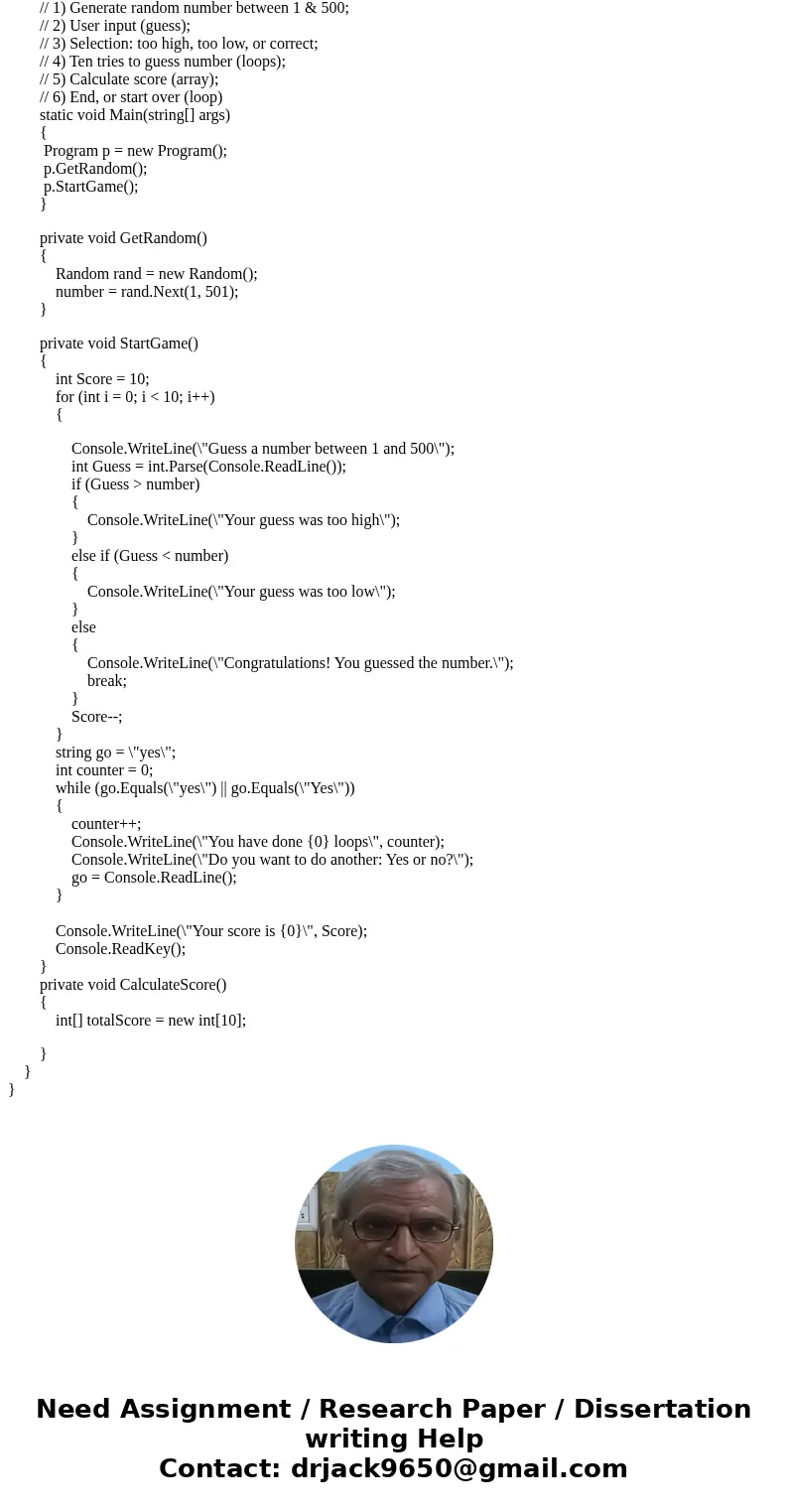 // 1) Generate random number between 1 & 500;
// 2) User input (guess);
// 3) Selection: too high, too low, or correct;
// 4) Ten tries to guess number (loops);
// 5) Calculate score (array);
// 6) End, or start over (loop)
static void Main(string[] args)
{
Program p = new Program();
p.GetRandom();
p.StartGame();
}

private void GetRandom()
{
Random rand = new Random();
number = rand.Next(1, 501);
}

private void StartGame()
{
int Score = 10;
for (int i = 0; i < 10; i++)
{

Console.WriteLine(\"Guess a number between 1 and 500\");
int Guess = int.Parse(Console.ReadLine());
if (Guess > number)
{
Console.WriteLine(\"Your guess was too high\");
}
else if (Guess < number)
{
Console.WriteLine(\"Your guess was too low\");
}
else
{
Console.WriteLine(\"Congratulations! You guessed the number.\");
break;
}
Score--;
}
string go = \"yes\";
int counter = 0;
while (go.Equals(\"yes\") || go.Equals(\"Yes\"))
{
counter++;
Console.WriteLine(\"You have done {0} loops\", counter);
Console.WriteLine(\"Do you want to do another: Yes or no?\");
go = Console.ReadLine();
}

Console.WriteLine(\"Your score is {0}\", Score);
Console.ReadKey();
}
private void CalculateScore()
{
int[] totalScore = new int[10];

}
}
}

Need Assignment / Research Paper / Dissertation writing Help
Contact: drjack9650@gmail.com